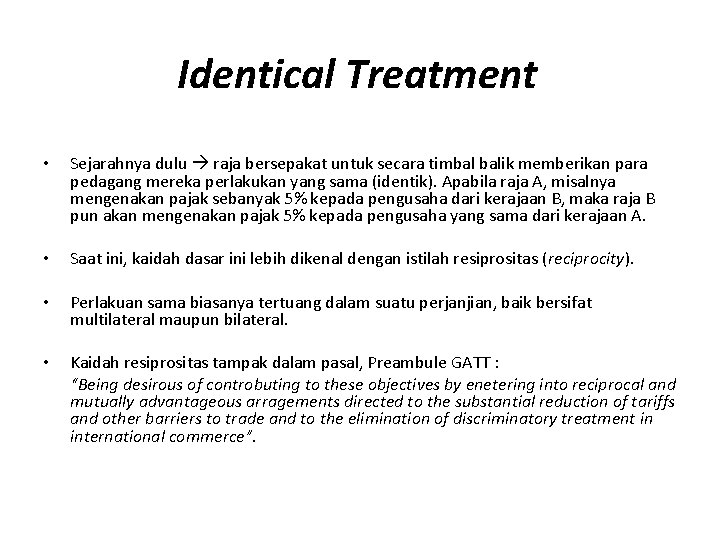 Identical Treatment

• Sejarahnya dulu → raja bersepakat untuk secara timbal balik memberikan para pedagang mereka perlakukan yang sama (identik). Apabila raja A, misalnya mengenakan pajak sebanyak 5% kepada pengusaha dari kerajaan B, maka raja B pun akan mengenakan pajak 5% kepada pengusaha yang sama dari kerajaan A.

• Saat ini, kaidah dasar ini lebih dikenal dengan istilah resiprositas (reciprocity).

• Perlakuan sama biasanya tertuang dalam suatu perjanjian, baik bersifat multilateral maupun bilateral.

• Kaidah resiprositas tampak dalam pasal, Preambule GATT :
"Being desirous of controbuting to these objectives by enetering into reciprocal and mutually advantageous arragements directed to the substantial reduction of tariffs and other barriers to trade and to the elimination of discriminatory treatment in international commerce".